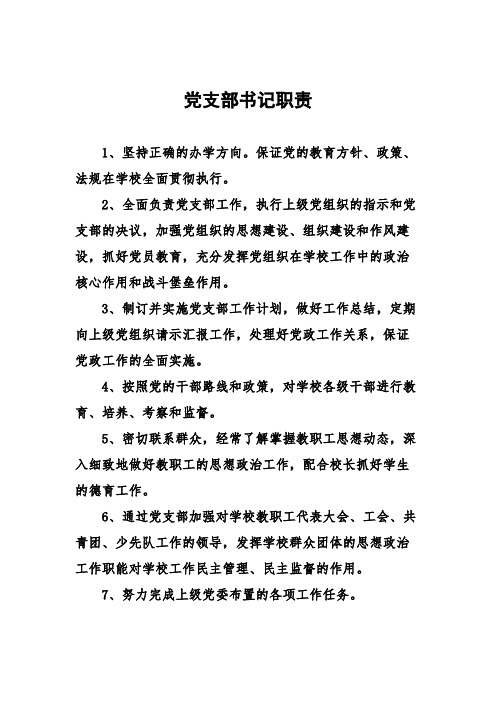 党支部书记职责

1、坚持正确的办学方向。保证党的教育方针、政策、法规在学校全面贯彻执行。

2、全面负责党支部工作，执行上级党组织的指示和党支部的决议，加强党组织的思想建设、组织建设和作风建设，抓好党员教育，充分发挥党组织在学校工作中的政治核心作用和战斗堡垒作用。

3、制订并实施党支部工作计划，做好工作总结，定期向上级党组织请示汇报工作，处理好党政工作关系，保证党政工作的全面实施。

4、按照党的干部路线和政策，对学校各级干部进行教育、培养、考察和监督。

5、密切联系群众，经常了解掌握教职工思想动态，深入细致地做好教职工的思想政治工作，配合校长抓好学生的德育工作。

6、通过党支部加强对学校教职工代表大会、工会、共青团、少先队工作的领导，发挥学校群众团体的思想政治工作职能对学校工作民主管理、民主监督的作用。

7、努力完成上级党委布置的各项工作任务。